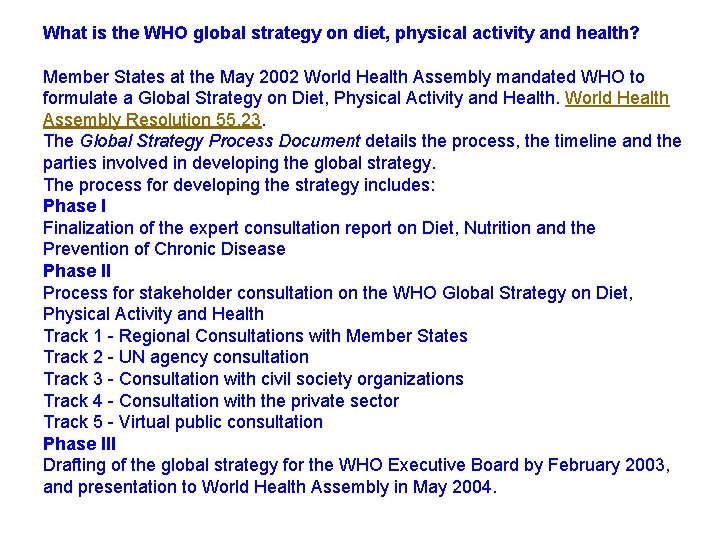 What is the WHO global strategy on diet, physical activity and health?

Member States at the May 2002 World Health Assembly mandated WHO to formulate a Global Strategy on Diet, Physical Activity and Health. World Health Assembly Resolution 55.23.
The Global Strategy Process Document details the process, the timeline and the parties involved in developing the global strategy.
The process for developing the strategy includes:
Phase I
Finalization of the expert consultation report on Diet, Nutrition and the Prevention of Chronic Disease
Phase II
Process for stakeholder consultation on the WHO Global Strategy on Diet, Physical Activity and Health
Track 1 - Regional Consultations with Member States
Track 2 - UN agency consultation
Track 3 - Consultation with civil society organizations
Track 4 - Consultation with the private sector
Track 5 - Virtual public consultation
Phase III
Drafting of the global strategy for the WHO Executive Board by February 2003, and presentation to World Health Assembly in May 2004.